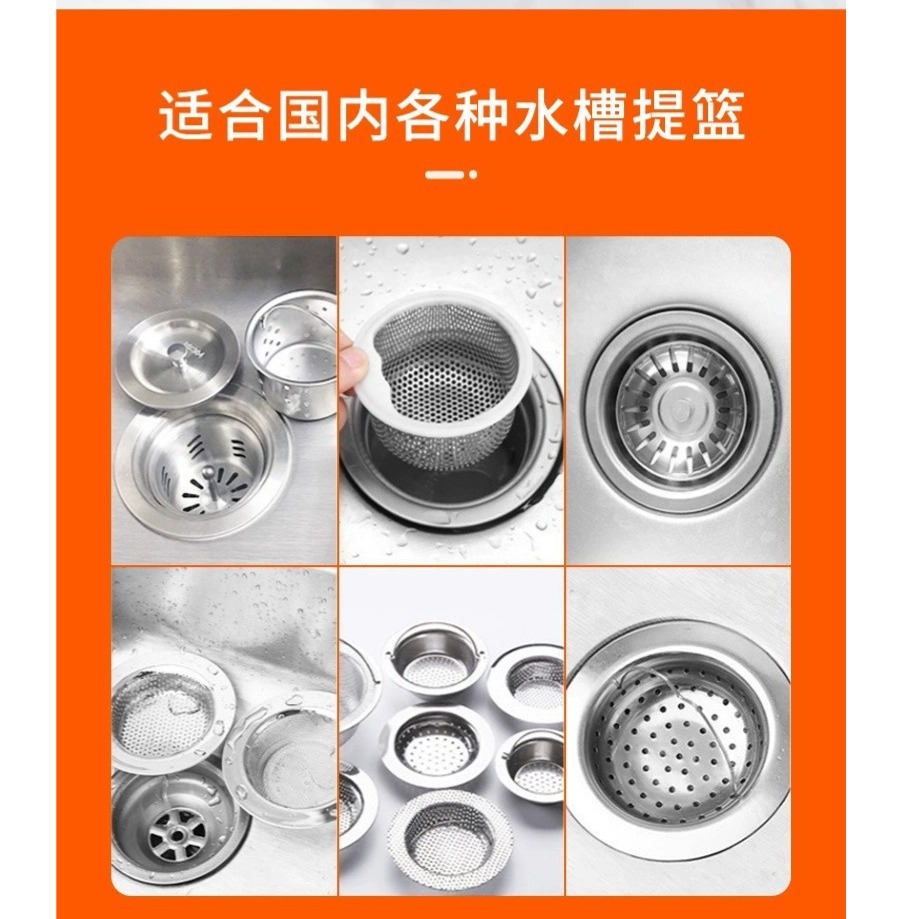 适合国内各种水槽提篮